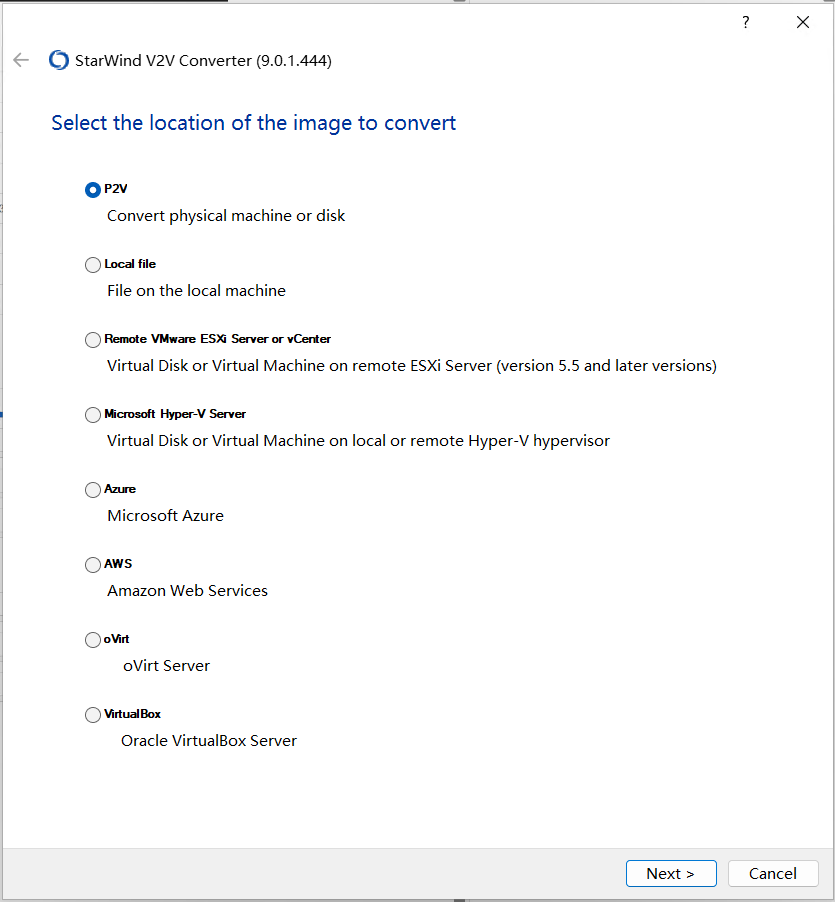 ?

StarWind V2V Converter (9.0.1.444)

Select the location of the image to convert

P2V
Convert physical machine or disk

Local file
File on the local machine

Remote VMware ESXi Server or vCenter
Virtual Disk or Virtual Machine on remote ESXi Server (version 5.5 and later versions)

Microsoft Hyper-V Server
Virtual Disk or Virtual Machine on local or remote Hyper-V hypervisor

Azure
Microsoft Azure

AWS
Amazon Web Services

oVirt
oVirt Server

VirtualBox
Oracle VirtualBox Server

Next >
Cancel